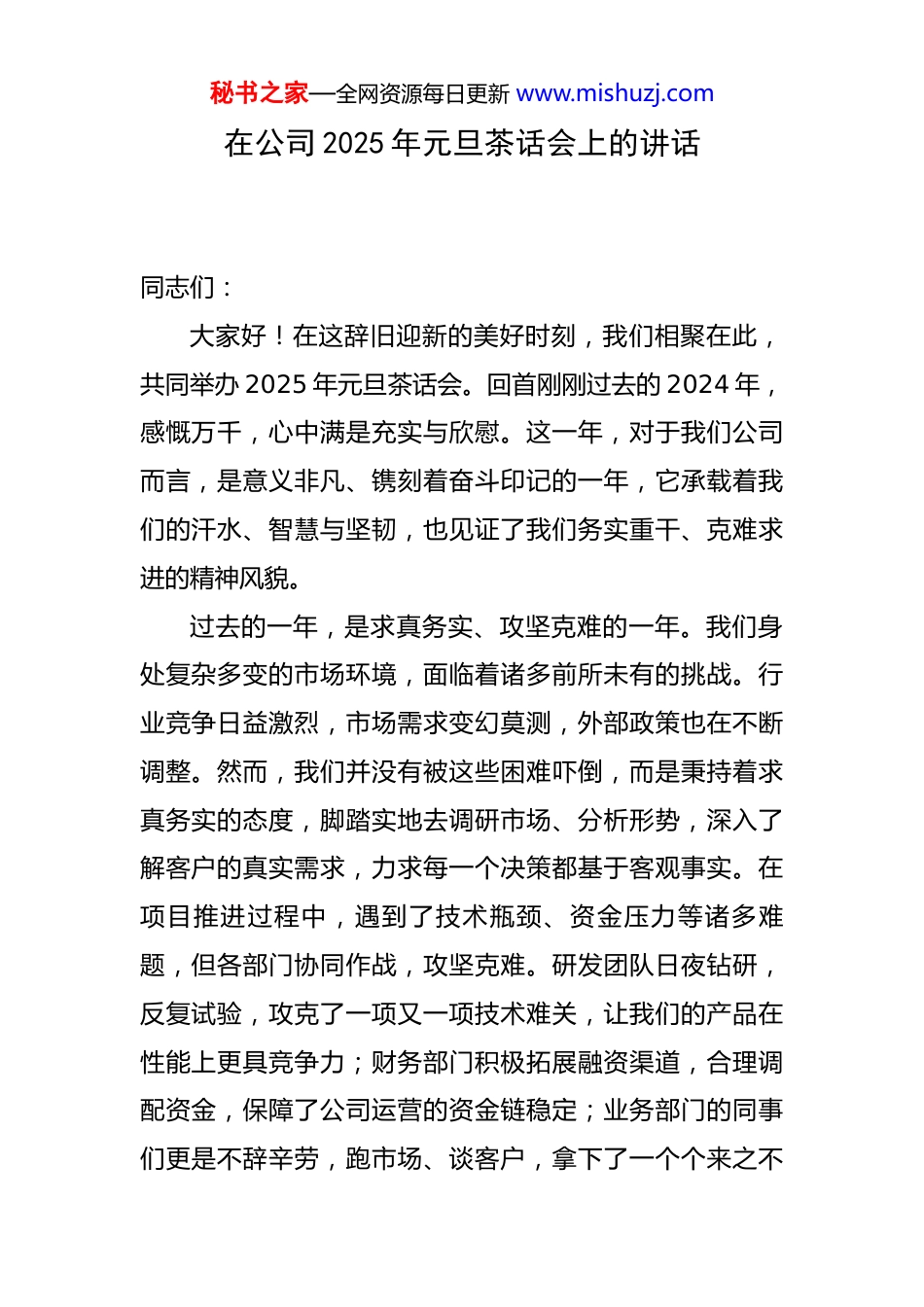 秘书之家—全网资源每日更新 www.mishuzj.com

在公司 2025 年元旦茶话会上的讲话

同志们：

大家好！在这辞旧迎新的美好时刻，我们相聚在此，共同举办 2025 年元旦茶话会。回首刚刚过去的 2024 年，感慨万千，心中满是充实与欣慰。这一年，对于我们公司而言，是意义非凡、镌刻着奋斗印记的一年，它承载着我们的汗水、智慧与坚韧，也见证了我们务实重干、克难求进的精神风貌。

过去的一年，是求真务实、攻坚克难的一年。我们身处复杂多变的市场环境，面临着诸多前所未有的挑战。行业竞争日益激烈，市场需求变幻莫测，外部政策也在不断调整。然而，我们并没有被这些困难吓倒，而是秉持着求真务实的态度，脚踏实地去调研市场、分析形势，深入了解客户的真实需求，力求每一个决策都基于客观事实。在项目推进过程中，遇到了技术瓶颈、资金压力等诸多难题，但各部门协同作战，攻坚克难。研发团队日夜钻研，反复试验，攻克了一项又一项技术难关，让我们的产品在性能上更具竞争力；财务部门积极拓展融资渠道，合理调配资金，保障了公司运营的资金链稳定；业务部门的同事们更是不辞辛劳，跑市场、谈客户，拿下了一个个来之不